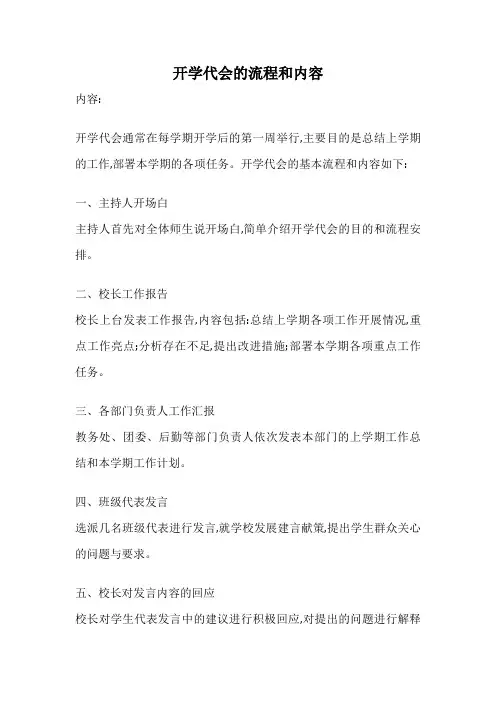 开学代会的流程和内容

内容:

开学代会通常在每学期开学后的第一周举行,主要目的是总结上学期的工作,部署本学期的各项任务。开学代会的基本流程和内容如下:

一、主持人开场白

主持人首先对全体师生说开场白,简单介绍开学代会的目的和流程安排。

二、校长工作报告

校长上台发表工作报告,内容包括:总结上学期各项工作开展情况,重点工作亮点;分析存在不足,提出改进措施;部署本学期各项重点工作任务。

三、各部门负责人工作汇报

教务处、团委、后勤等部门负责人依次发表本部门的上学期工作总结和本学期工作计划。

四、班级代表发言

选派几名班级代表进行发言,就学校发展建言献策,提出学生群众关心的问题与要求。

五、校长对发言内容的回应

校长对学生代表发言中的建议进行积极回应,对提出的问题进行解释